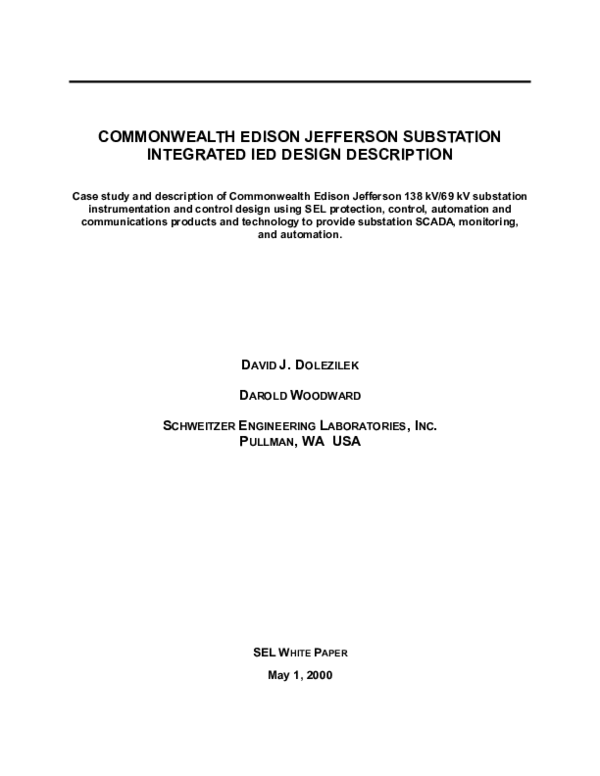 COMMONWEALTH EDISON JEFFERSON SUBSTATION
INTEGRATED IED DESIGN DESCRIPTION

Case study and description of Commonwealth Edison Jefferson 138 kV/69 kV substation instrumentation and control design using SEL protection, control, automation and communications products and technology to provide substation SCADA, monitoring, and automation.

DAVID J. DOLEZILEK

DAROLD WOODWARD

SCHWEITZER ENGINEERING LABORATORIES, INC.
PULLMAN, WA USA

SEL WHITE PAPER

May 1, 2000